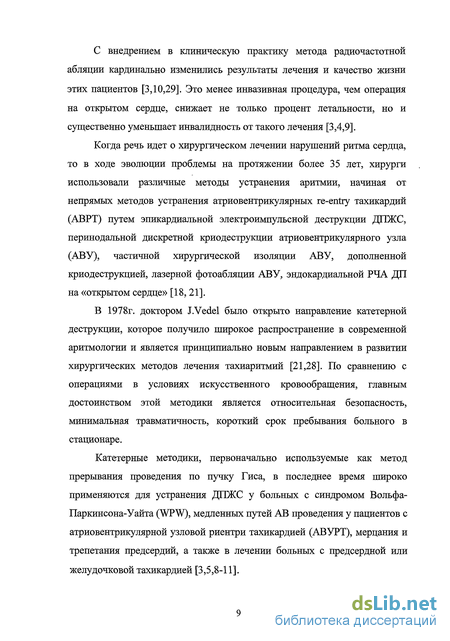 С внедрением в клиническую практику метода радиочастотной абляции кардинально изменились результаты лечения и качество жизни этих пациентов [3,10,29]. Это менее инвазивная процедура, чем операция на открытом сердце, снижает не только процент летальности, но и существенно уменьшает инвалидность от такого лечения [3,4,9].

Когда речь идет о хирургическом лечении нарушений ритма сердца, то в ходе эволюции проблемы на протяжении более 35 лет, хирурги использовали различные методы устранения аритмии, начиная от непрямых методов устранения атриовентрикулярных re-entry тахикардий (АВРТ) путем эпикардиальной электроимпульсной деструкции ДПЖС, перинодальной дискретной криодеструкции атриовентрикулярного узла (АВУ), частичной хирургической изоляции АВУ, дополненной криодеструкцией, лазерной фотоабляции АВУ, эндокардиальной РЧА ДП на «открытом сердце» [18, 21].

В 1978г. доктором J.Vedel было открыто направление катетерной деструкции, которое получило широкое распространение в современной аритмологии и является принципиально новым направлением в развитии хирургических методов лечения тахиаритмий [21,28]. По сравнению с операциями в условиях искусственного кровообращения, главным достоинством этой методики является относительная безопасность, минимальная травматичность, короткий срок пребывания больного в стационаре.

Катетерные методики, первоначально используемые как метод прерывания проведения по пучку Гиса, в последнее время широко применяются для устранения ДПЖС у больных с синдромом Вольфа-Паркинсона-Уайта (WPW), медленных путей АВ проведения у пациентов с атриовентрикулярной узловой риентри тахикардией (АВУРТ), мерцания и трепетания предсердий, а также в лечении больных с предсердной или желудочковой тахикардией [3,5,8-11].

9

dsLib.net
библиотека диссертаций